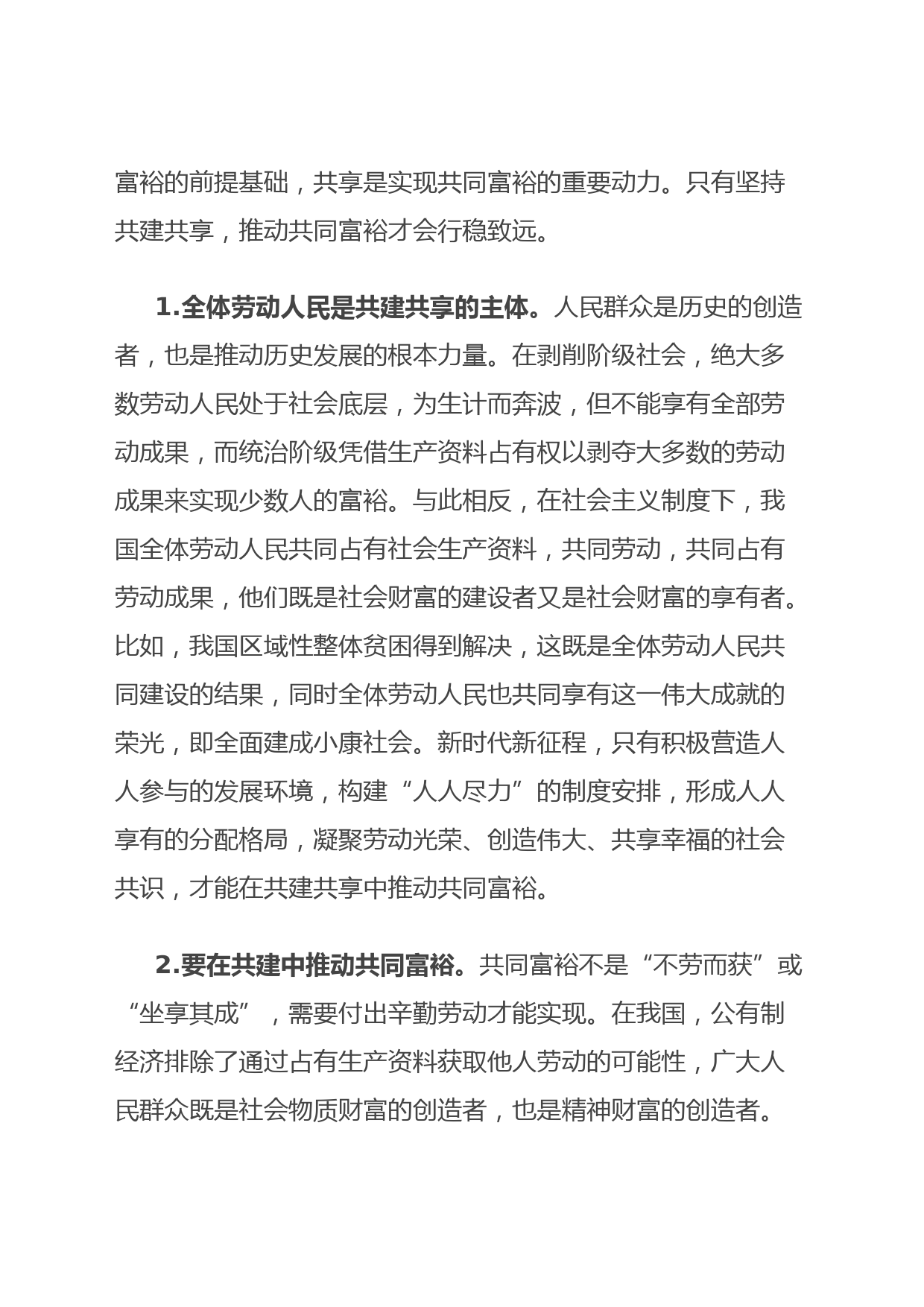 富裕的前提基础，共享是实现共同富裕的重要动力。只有坚持共建共享，推动共同富裕才会行稳致远。

1.全体劳动人民是共建共享的主体。人民群众是历史的创造者，也是推动历史发展的根本力量。在剥削阶级社会，绝大多数劳动人民处于社会底层，为生计而奔波，但不能享有全部劳动成果，而统治阶级凭借生产资料占有权以剥夺大多数的劳动成果来实现少数人的富裕。与此相反，在社会主义制度下，我国全体劳动人民共同占有社会生产资料，共同劳动，共同占有劳动成果，他们既是社会财富的建设者又是社会财富的享有者。比如，我国区域性整体贫困得到解决，这既是全体劳动人民共同建设的结果，同时全体劳动人民也共同享有这一伟大成就的荣光，即全面建成小康社会。新时代新征程，只有积极营造人人参与的发展环境，构建“人人尽力”的制度安排，形成人人享有的分配格局，凝聚劳动光荣、创造伟大、共享幸福的社会共识，才能在共建共享中推动共同富裕。

2.要在共建中推动共同富裕。共同富裕不是“不劳而获”或“坐享其成”，需要付出辛勤劳动才能实现。在我国，公有制经济排除了通过占有生产资料获取他人劳动的可能性，广大人民群众既是社会物质财富的创造者，也是精神财富的创造者。